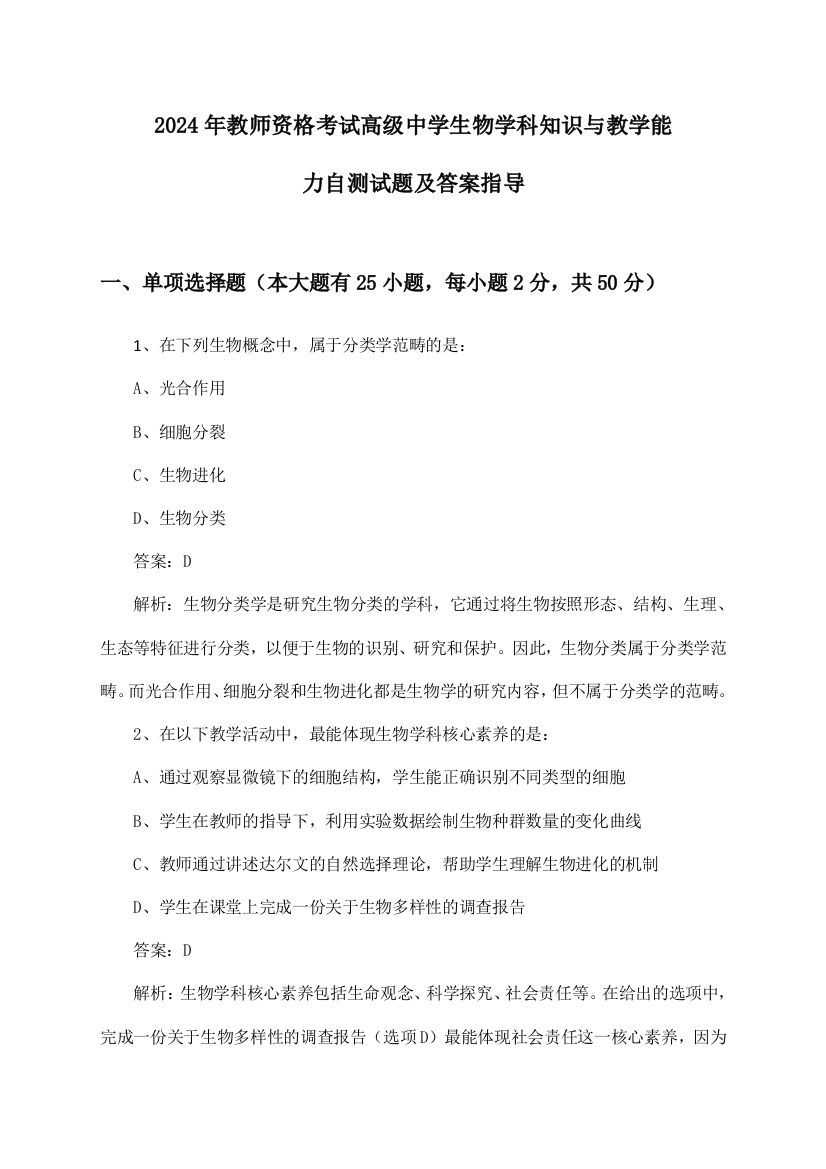 2024年教师资格考试高级中学生物学科知识与教学能力自测试题及答案指导

一、单项选择题（本大题有25小题，每小题2分，共50分）

1、在下列生物概念中，属于分类学范畴的是：

A、光合作用

B、细胞分裂

C、生物进化

D、生物分类

答案：D

解析：生物分类学是研究生物分类的学科，它通过将生物按照形态、结构、生理、生态等特征进行分类，以便于生物的识别、研究和保护。因此，生物分类属于分类学范畴。而光合作用、细胞分裂和生物进化都是生物学的研究内容，但不属于分类学的范畴。

2、在以下教学活动中，最能体现生物学科核心素养的是：

A、通过观察显微镜下的细胞结构，学生能正确识别不同类型的细胞

B、学生在教师的指导下，利用实验数据绘制生物种群数量的变化曲线

C、教师通过讲述达尔文的自然选择理论，帮助学生理解生物进化的机制

D、学生在课堂上完成一份关于生物多样性的调查报告

答案：D

解析：生物学科核心素养包括生命观念、科学探究、社会责任等。在给出的选项中，完成一份关于生物多样性的调查报告（选项D）最能体现社会责任这一核心素养，因为